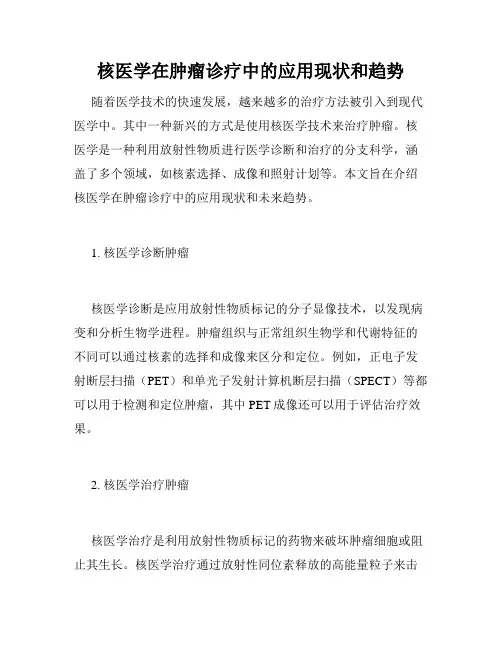 核医学在肿瘤诊疗中的应用现状和趋势

随着医学技术的快速发展，越来越多的治疗方法被引入到现代医学中。其中一种新兴的方式是使用核医学技术来治疗肿瘤。核医学是一种利用放射性物质进行医学诊断和治疗的分支科学，涵盖了多个领域，如核素选择、成像和照射计划等。本文旨在介绍核医学在肿瘤诊疗中的应用现状和未来趋势。

1. 核医学诊断肿瘤

核医学诊断是应用放射性物质标记的分子显像技术，以发现病变和分析生物学进程。肿瘤组织与正常组织生物学和代谢特征的不同可以通过核素的选择和成像来区分和定位。例如，正电子发射断层扫描（PET）和单光子发射计算机断层扫描（SPECT）等都可以用于检测和定位肿瘤，其中 PET 成像还可以用于评估治疗效果。

2. 核医学治疗肿瘤

核医学治疗是利用放射性物质标记的药物来破坏肿瘤细胞或阻止其生长。核医学治疗通过放射性同位素释放的高能量粒子来击